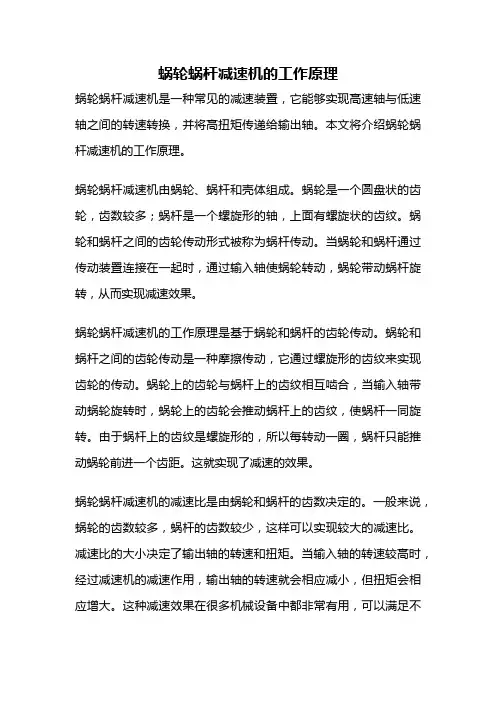 蜗轮蜗杆减速机的工作原理

蜗轮蜗杆减速机是一种常见的减速装置，它能够实现高速轴与低速轴之间的转速转换，并将高扭矩传递给输出轴。本文将介绍蜗轮蜗杆减速机的工作原理。

蜗轮蜗杆减速机由蜗轮、蜗杆和壳体组成。蜗轮是一个圆盘状的齿轮，齿数较多；蜗杆是一个螺旋形的轴，上面有螺旋状的齿纹。蜗轮和蜗杆之间的齿轮传动形式被称为蜗杆传动。当蜗轮和蜗杆通过传动装置连接在一起时，通过输入轴使蜗轮转动，蜗轮带动蜗杆旋转，从而实现减速效果。

蜗轮蜗杆减速机的工作原理是基于蜗轮和蜗杆的齿轮传动。蜗轮和蜗杆之间的齿轮传动是一种摩擦传动，它通过螺旋形的齿纹来实现齿轮的传动。蜗轮上的齿轮与蜗杆上的齿纹相互啮合，当输入轴带动蜗轮旋转时，蜗轮上的齿轮会推动蜗杆上的齿纹，使蜗杆一同旋转。由于蜗杆上的齿纹是螺旋形的，所以每转动一圈，蜗杆只能推动蜗轮前进一个齿距。这就实现了减速的效果。

蜗轮蜗杆减速机的减速比是由蜗轮和蜗杆的齿数决定的。一般来说，蜗轮的齿数较多，蜗杆的齿数较少，这样可以实现较大的减速比。减速比的大小决定了输出轴的转速和扭矩。当输入轴的转速较高时，经过减速机的减速作用，输出轴的转速就会相应减小，但扭矩会相应增大。这种减速效果在很多机械设备中都非常有用，可以满足不